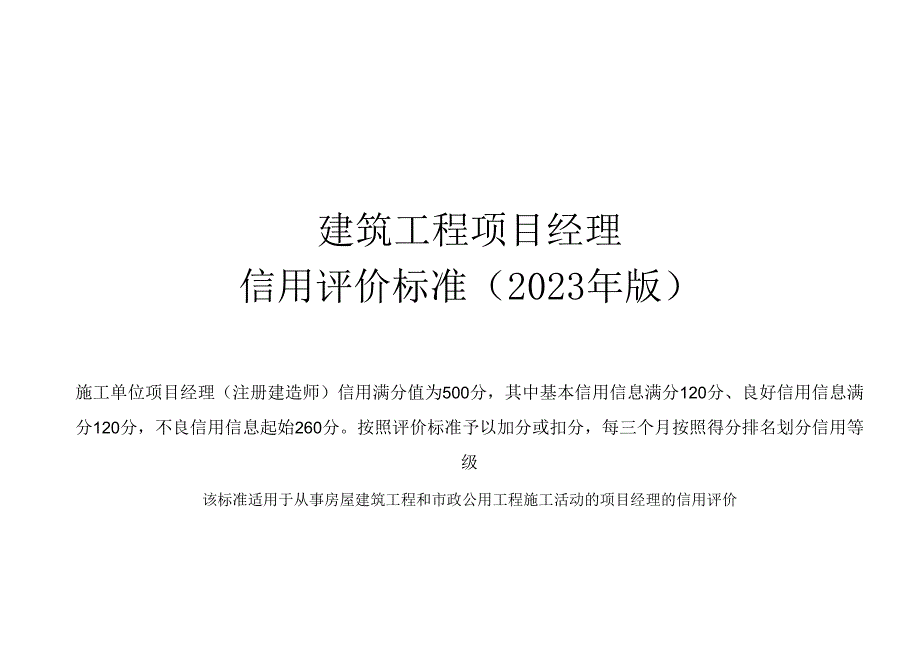 建筑工程项目经理
信用评价标准（2023年版）

施工单位项目经理（注册建造师）信用满分值为500分，其中基本信用信息满分120分、良好信用信息满分120分，不良信用信息起始260分。按照评价标准予以加分或扣分，每三个月按照得分排名划分信用等级

该标准适用于从事房屋建筑工程和市政公用工程施工活动的项目经理的信用评价